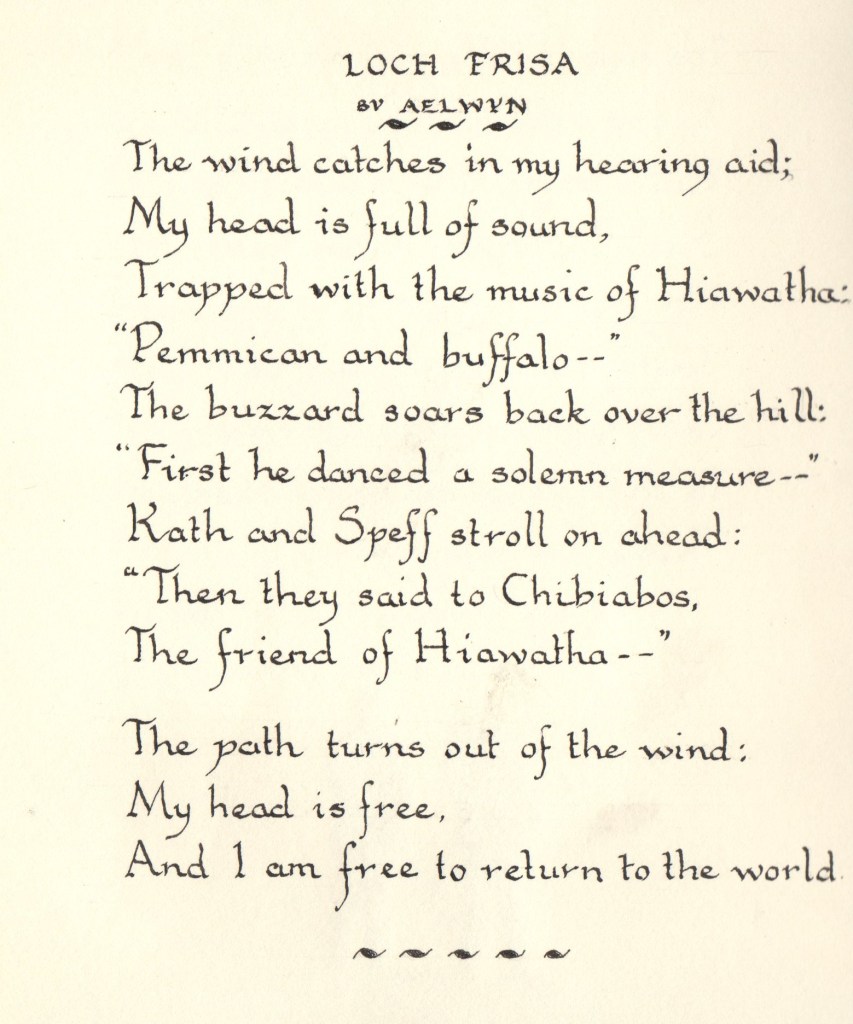 LOCH FRISA
BY AELWYN

The wind catches in my hearing aid;
My head is full of sound,
Trapped with the music of Hiawatha:
"Pemmican and buffalo--"
The buzzard soars back over the hill:
"First he danced a solemn measure--"
Kath and Speff stroll on ahead:
"Then they said to Chibiabos,
The friend of Hiawatha--"

The path turns out of the wind:
My head is free,
And I am free to return to the world.